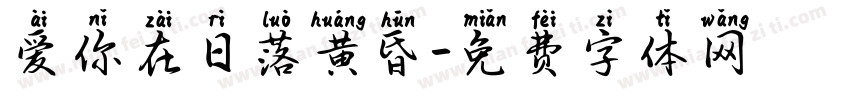 ài nǐ zài rì luò huáng hūn miǎn fèi zì tǐ wǎng
爱你在日落黄昏-免费字体网